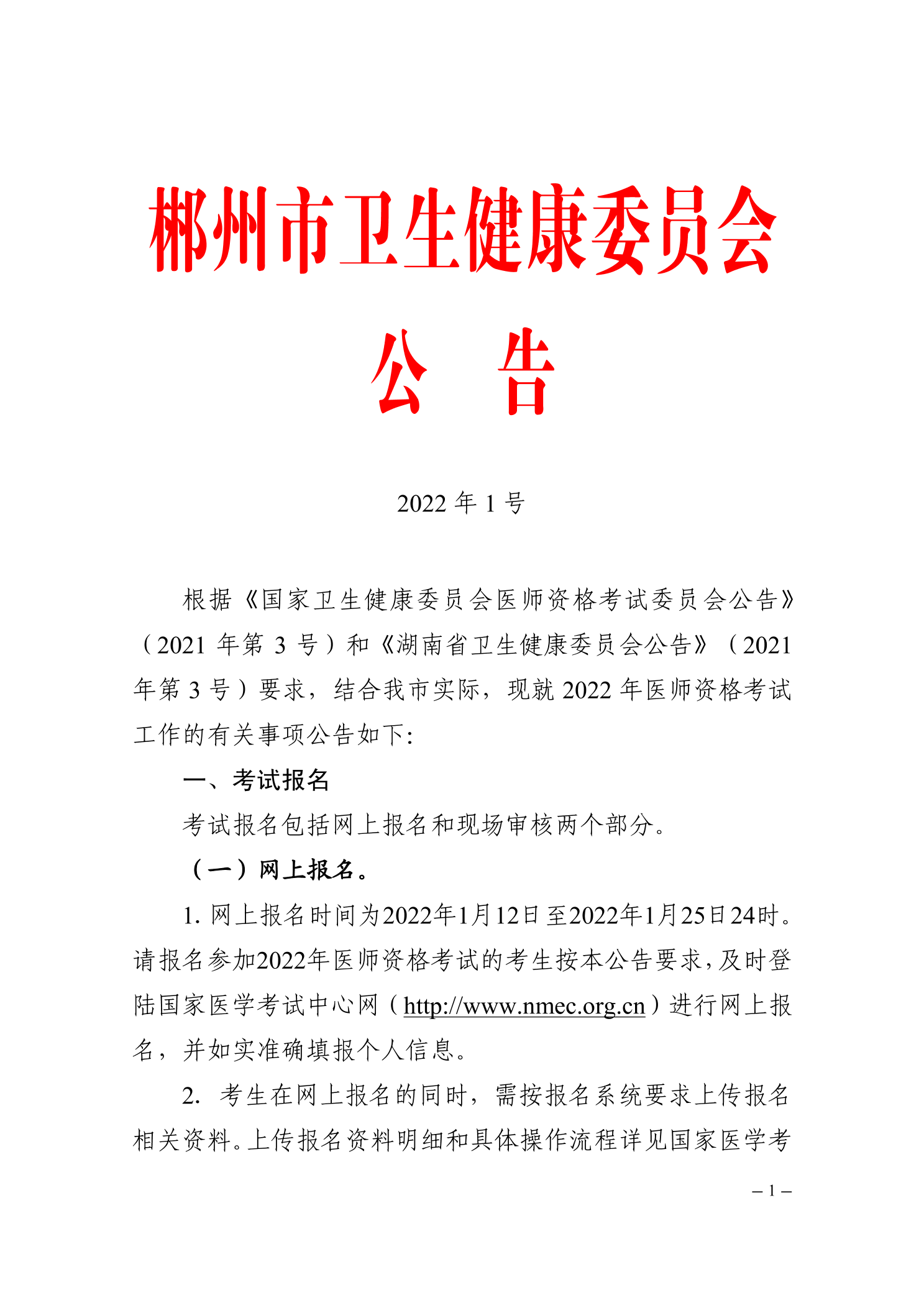 郴州市卫生健康委员会

公 告

2022 年 1 号

根据《国家卫生健康委员会医师资格考试委员会公告》（2021 年第 3 号）和《湖南省卫生健康委员会公告》（2021 年第 3 号）要求，结合我市实际，现就 2022 年医师资格考试工作的有关事项公告如下:

一、考试报名

考试报名包括网上报名和现场审核两个部分。

（一）网上报名。

1. 网上报名时间为2022年1月12日至2022年1月25日24时。请报名参加2022年医师资格考试的考生按本公告要求，及时登陆国家医学考试中心网（http://www.nmec.org.cn）进行网上报名，并如实准确填报个人信息。

2. 考生在网上报名的同时，需按报名系统要求上传报名相关资料。上传报名资料明细和具体操作流程详见国家医学考

– 1 –